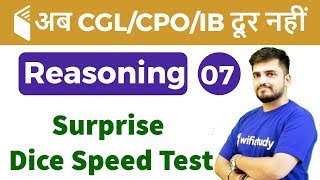 अब CGL/CPO/IB दूर नहीं

Reasoning 07

Surprise Dice Speed Test

wifistudy